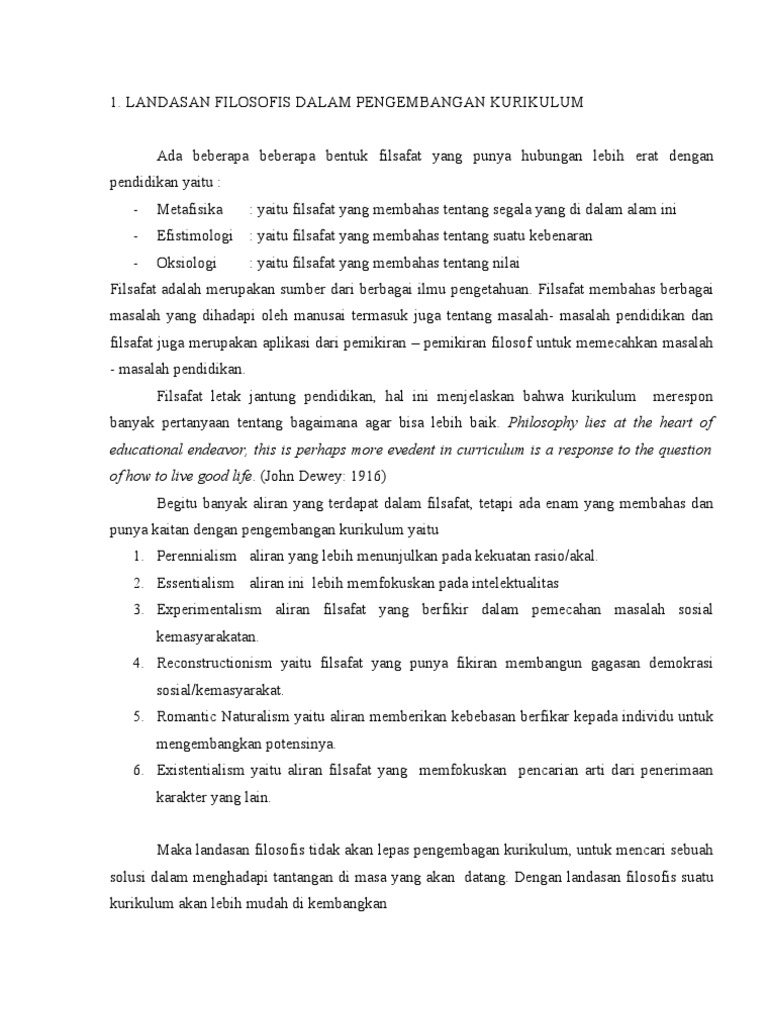 1. LANDASAN FILOSOFIS DALAM PENGEMBANGAN KURIKULUM

Ada beberapa beberapa bentuk filsafat yang punya hubungan lebih erat dengan pendidikan yaitu :

- Metafisika : yaitu filsafat yang membahas tentang segala yang di dalam alam ini
- Efistimologi : yaitu filsafat yang membahas tentang suatu kebenaran
- Oksiologi : yaitu filsafat yang membahas tentang nilai

Filsafat adalah merupakan sumber dari berbagai ilmu pengetahuan. Filsafat membahas berbagai masalah yang dihadapi oleh manusai termasuk juga tentang masalah- masalah pendidikan dan filsafat juga merupakan aplikasi dari pemikiran – pemikiran filosof untuk memecahkan masalah - masalah pendidikan.

Filsafat letak jantung pendidikan, hal ini menjelaskan bahwa kurikulum merespon banyak pertanyaan tentang bagaimana agar bisa lebih baik. Philosophy lies at the heart of educational endeavor, this is perhaps more evedent in curriculum is a response to the question of how to live good life. (John Dewey: 1916)

Begitu banyak aliran yang terdapat dalam filsafat, tetapi ada enam yang membahas dan punya kaitan dengan pengembangan kurikulum yaitu

1. Perennialism aliran yang lebih menunjulkan pada kekuatan rasio/akal.
2. Essentialism aliran ini lebih memfokuskan pada intelektualitas
3. Experimentalism aliran filsafat yang berfikir dalam pemecahan masalah sosial kemasyarakatan.
4. Reconstructionism yaitu filsafat yang punya fikiran membangun gagasan demokrasi sosial/kemasyarakat.
5. Romantic Naturalism yaitu aliran memberikan kebebasan berfikar kepada individu untuk mengembangkan potensinya.
6. Existentialism yaitu aliran filsafat yang memfokuskan pencarian arti dari penerimaan karakter yang lain.

Maka landasan filosofis tidak akan lepas pengembagan kurikulum, untuk mencari sebuah solusi dalam menghadapi tantangan di masa yang akan datang. Dengan landasan filosofis suatu kurikulum akan lebih mudah di kembangkan